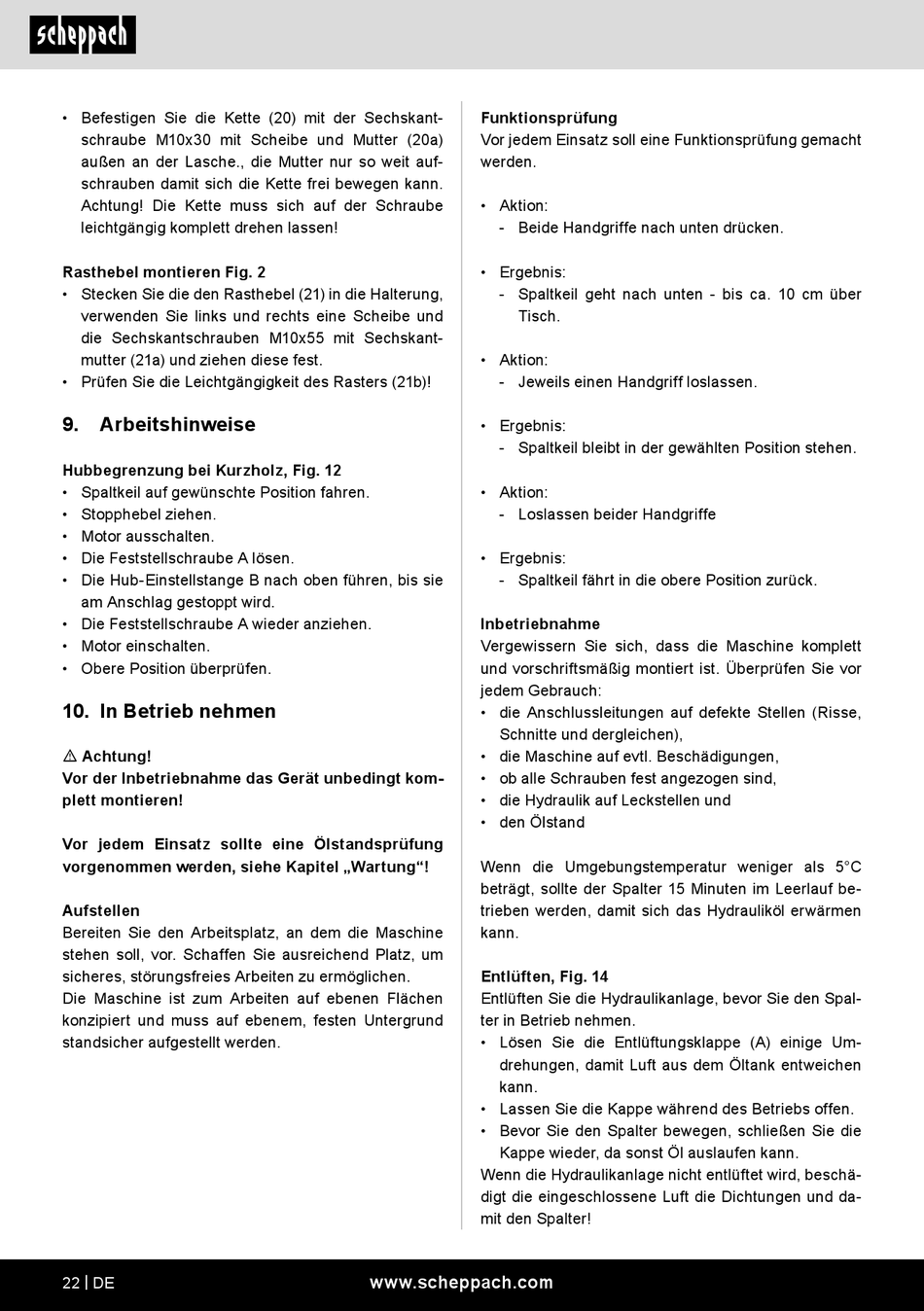 scheppach

• Befestigen Sie die Kette (20) mit der Sechskantschraube M10x30 mit Scheibe und Mutter (20a) außen an der Lasche., die Mutter nur so weit aufschrauben damit sich die Kette frei bewegen kann. Achtung! Die Kette muss sich auf der Schraube leichtgängig komplett drehen lassen!

Rasthebel montieren Fig. 2
• Stecken Sie die den Rasthebel (21) in die Halterung, verwenden Sie links und rechts eine Scheibe und die Sechskantschrauben M10x55 mit Sechskantmutter (21a) und ziehen diese fest.
• Prüfen Sie die Leichtgängigkeit des Rasters (21b)!

9. Arbeitshinweise

Hubbegrenzung bei Kurzholz, Fig. 12
• Spaltkeil auf gewünschte Position fahren.
• Stopphebel ziehen.
• Motor ausschalten.
• Die Feststellschraube A lösen.
• Die Hub-Einstellstange B nach oben führen, bis sie am Anschlag gestoppt wird.
• Die Feststellschraube A wieder anziehen.
• Motor einschalten.
• Obere Position überprüfen.

10. In Betrieb nehmen

⚠ Achtung!
Vor der Inbetriebnahme das Gerät unbedingt komplett montieren!

Vor jedem Einsatz sollte eine Ölstandsprüfung vorgenommen werden, siehe Kapitel „Wartung“!

Aufstellen
Bereiten Sie den Arbeitsplatz, an dem die Maschine stehen soll, vor. Schaffen Sie ausreichend Platz, um sicheres, störungsfreies Arbeiten zu ermöglichen.
Die Maschine ist zum Arbeiten auf ebenen Flächen konzipiert und muss auf ebenem, festen Untergrund standsicher aufgestellt werden.

Funktionsprüfung
Vor jedem Einsatz soll eine Funktionsprüfung gemacht werden.

• Aktion:
- Beide Handgriffe nach unten drücken.

• Ergebnis:
- Spaltkeil geht nach unten - bis ca. 10 cm über Tisch.

• Aktion:
- Jeweils einen Handgriff loslassen.

• Ergebnis:
- Spaltkeil bleibt in der gewählten Position stehen.

• Aktion:
- Loslassen beider Handgriffe

• Ergebnis:
- Spaltkeil fährt in die obere Position zurück.

Inbetriebnahme
Vergewissern Sie sich, dass die Maschine komplett und vorschriftsmäßig montiert ist. Überprüfen Sie vor jedem Gebrauch:
• die Anschlussleitungen auf defekte Stellen (Risse, Schnitte und dergleichen),
• die Maschine auf evtl. Beschädigungen,
• ob alle Schrauben fest angezogen sind,
• die Hydraulik auf Leckstellen und
• den Ölstand

Wenn die Umgebungstemperatur weniger als 5°C beträgt, sollte der Spalter 15 Minuten im Leerlauf betrieben werden, damit sich das Hydrauliköl erwärmen kann.

Entlüften, Fig. 14
Entlüften Sie die Hydraulikanlage, bevor Sie den Spalter in Betrieb nehmen.
• Lösen Sie die Entlüftungsklappe (A) einige Umdrehungen, damit Luft aus dem Öltank entweichen kann.
• Lassen Sie die Kappe während des Betriebs offen.
• Bevor Sie den Spalter bewegen, schließen Sie die Kappe wieder, da sonst Öl auslaufen kann.
Wenn die Hydraulikanlage nicht entlüftet wird, beschädigt die eingeschlossene Luft die Dichtungen und damit den Spalter!

22 | DE www.scheppach.com